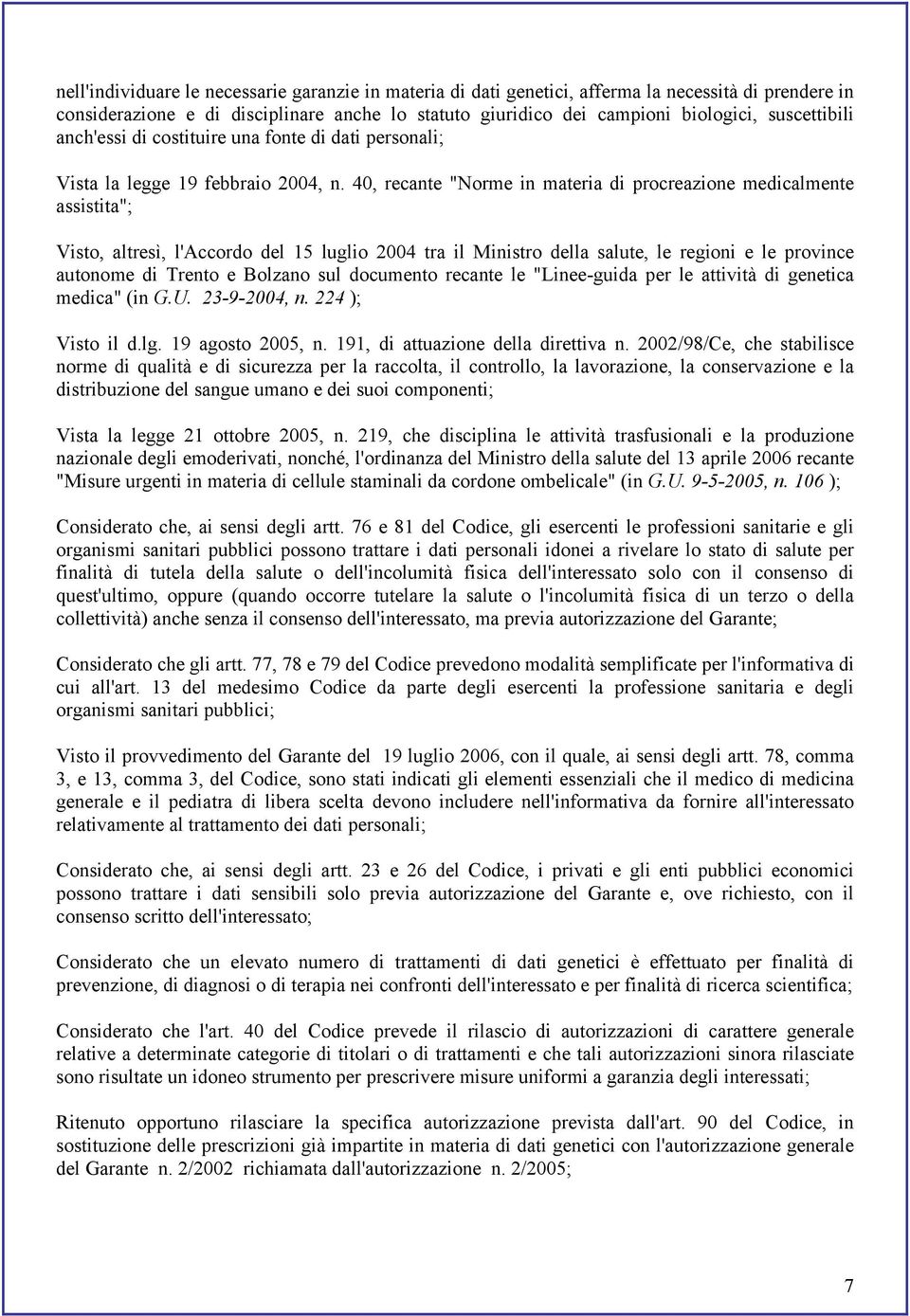 nell'individuare le necessarie garanzie in materia di dati genetici, afferma la necessità di prendere in considerazione e di disciplinare anche lo statuto giuridico dei campioni biologici, suscettibili anch'essi di costituire una fonte di dati personali;

Vista la legge 19 febbraio 2004, n. 40, recante "Norme in materia di procreazione medicalmente assistita";

Visto, altresì, l'Accordo del 15 luglio 2004 tra il Ministro della salute, le regioni e le province autonome di Trento e Bolzano sul documento recante le "Linee-guida per le attività di genetica medica" (in G.U. 23-9-2004, n. 224 );

Visto il d.lg. 19 agosto 2005, n. 191, di attuazione della direttiva n. 2002/98/Ce, che stabilisce norme di qualità e di sicurezza per la raccolta, il controllo, la lavorazione, la conservazione e la distribuzione del sangue umano e dei suoi componenti;

Vista la legge 21 ottobre 2005, n. 219, che disciplina le attività trasfusionali e la produzione nazionale degli emoderivati, nonché, l'ordinanza del Ministro della salute del 13 aprile 2006 recante "Misure urgenti in materia di cellule staminali da cordone ombelicale" (in G.U. 9-5-2005, n. 106 );

Considerato che, ai sensi degli artt. 76 e 81 del Codice, gli esercenti le professioni sanitarie e gli organismi sanitari pubblici possono trattare i dati personali idonei a rivelare lo stato di salute per finalità di tutela della salute o dell'incolumità fisica dell'interessato solo con il consenso di quest'ultimo, oppure (quando occorre tutelare la salute o l'incolumità fisica di un terzo o della collettività) anche senza il consenso dell'interessato, ma previa autorizzazione del Garante;

Considerato che gli artt. 77, 78 e 79 del Codice prevedono modalità semplificate per l'informativa di cui all'art. 13 del medesimo Codice da parte degli esercenti la professione sanitaria e degli organismi sanitari pubblici;

Visto il provvedimento del Garante del 19 luglio 2006, con il quale, ai sensi degli artt. 78, comma 3, e 13, comma 3, del Codice, sono stati indicati gli elementi essenziali che il medico di medicina generale e il pediatra di libera scelta devono includere nell'informativa da fornire all'interessato relativamente al trattamento dei dati personali;

Considerato che, ai sensi degli artt. 23 e 26 del Codice, i privati e gli enti pubblici economici possono trattare i dati sensibili solo previa autorizzazione del Garante e, ove richiesto, con il consenso scritto dell'interessato;

Considerato che un elevato numero di trattamenti di dati genetici è effettuato per finalità di prevenzione, di diagnosi o di terapia nei confronti dell'interessato e per finalità di ricerca scientifica;

Considerato che l'art. 40 del Codice prevede il rilascio di autorizzazioni di carattere generale relative a determinate categorie di titolari o di trattamenti e che tali autorizzazioni sinora rilasciate sono risultate un idoneo strumento per prescrivere misure uniformi a garanzia degli interessati;

Ritenuto opportuno rilasciare la specifica autorizzazione prevista dall'art. 90 del Codice, in sostituzione delle prescrizioni già impartite in materia di dati genetici con l'autorizzazione generale del Garante n. 2/2002 richiamata dall'autorizzazione n. 2/2005;

7